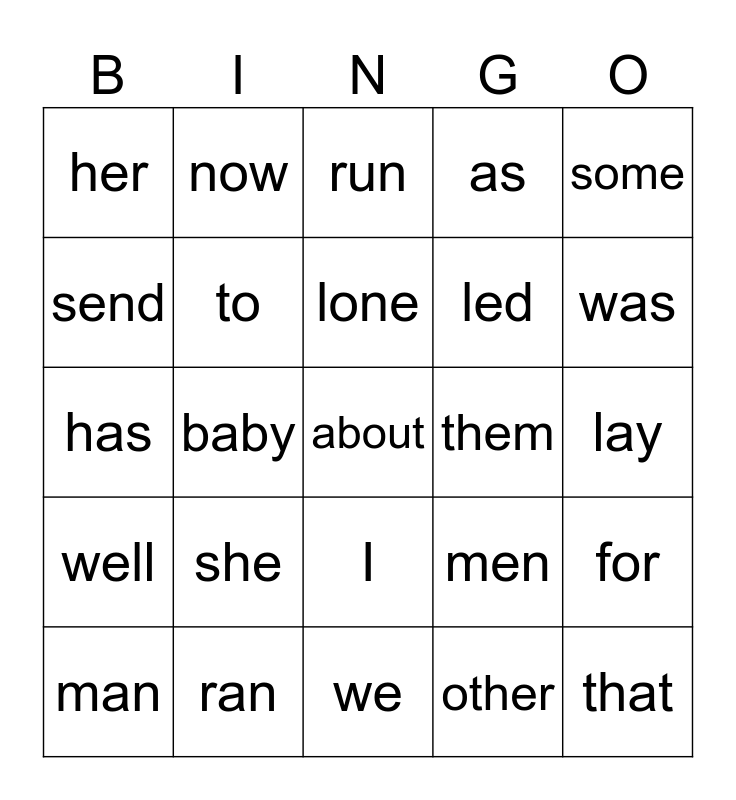 | B | I | N | G | O |
|---|---|---|---|---|
| her | now | run | as | some |
| send | to | lone | led | was |
| has | baby | about | them | lay |
| well | she | I | men | for |
| man | ran | we | other | that |